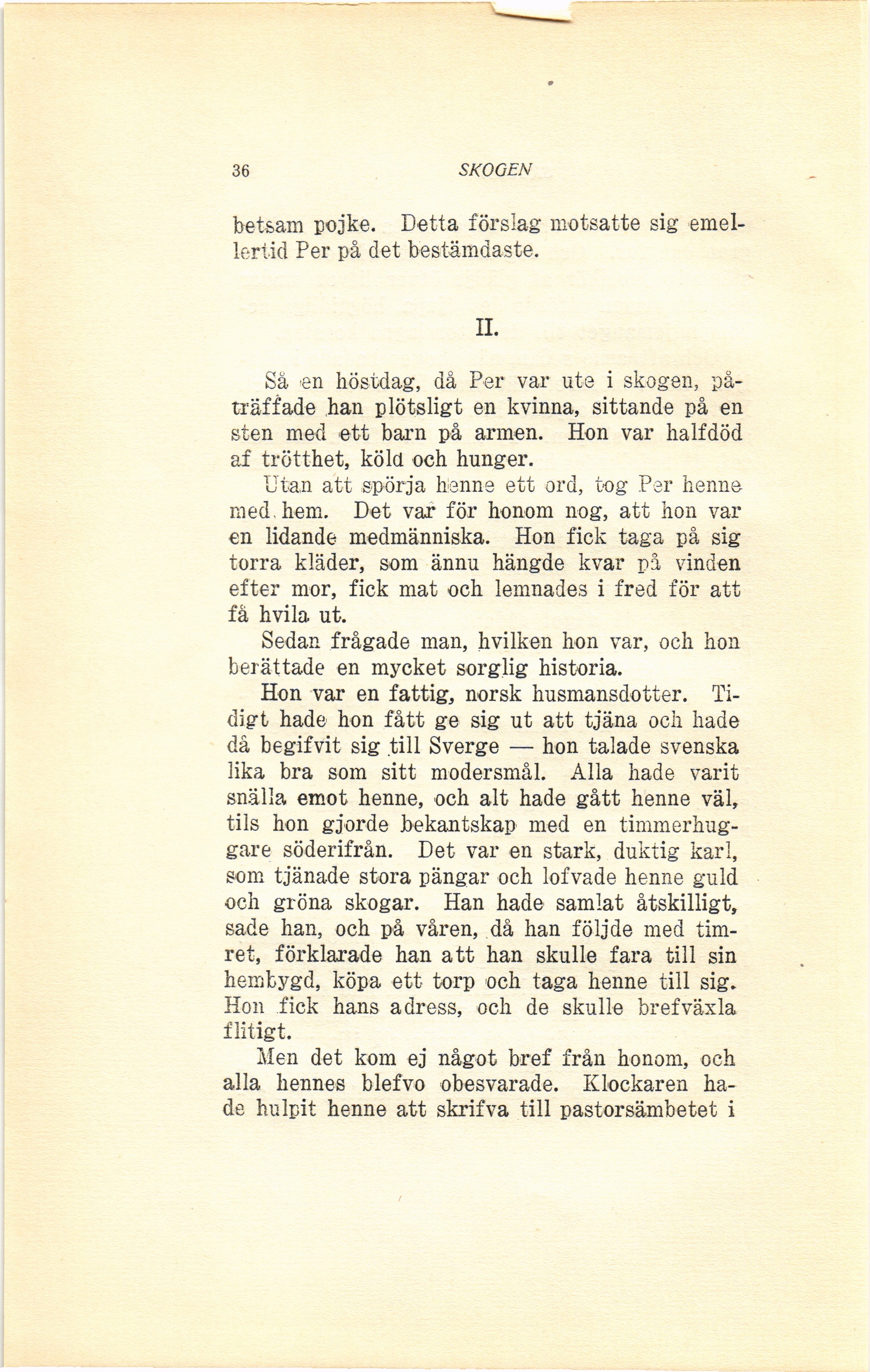 36 SKOGEN

betsam pojke. Detta förslag motsatte sig emellertid Per på det bestämdaste.

II.

Så en höstdag, då Per var ute i skogen, påträffade han plötsligt en kvinna, sittande på en sten med ett barn på armen. Hon var halfdöd af trötthet, köld och hunger.

Utan att spörja henne ett ord, tog Per henne med hem. Det var för honom nog, att hon var en lidande medmänniska. Hon fick taga på sig torra kläder, som ännu hängde kvar på vinden efter mor, fick mat och lemnades i fred för att få hvila ut.

Sedan frågade man, hvilken hon var, och hon berättade en mycket sorglig historia.

Hon var en fattig, norsk husmansdotter. Tidigt hade hon fått ge sig ut att tjäna och hade då begifvit sig till Sverge — hon talade svenska lika bra som sitt modersmål. Alla hade varit snälla emot henne, och alt hade gått henne väl, tils hon gjorde bekantskap med en timmerhuggare söderifrån. Det var en stark, duktig karl, som tjänade stora pängar och lofvade henne guld och gröna skogar. Han hade samlat åtskilligt, sade han, och på våren, då han följde med timret, förklarade han att han skulle fara till sin hembygd, köpa ett torp och taga henne till sig. Hon fick hans adress, och de skulle brefväxla flitigt.

Men det kom ej något bref från honom, och alla hennes blefvo obesvarade. Klockaren hade hulpit henne att skrifva till pastorsämbetet i